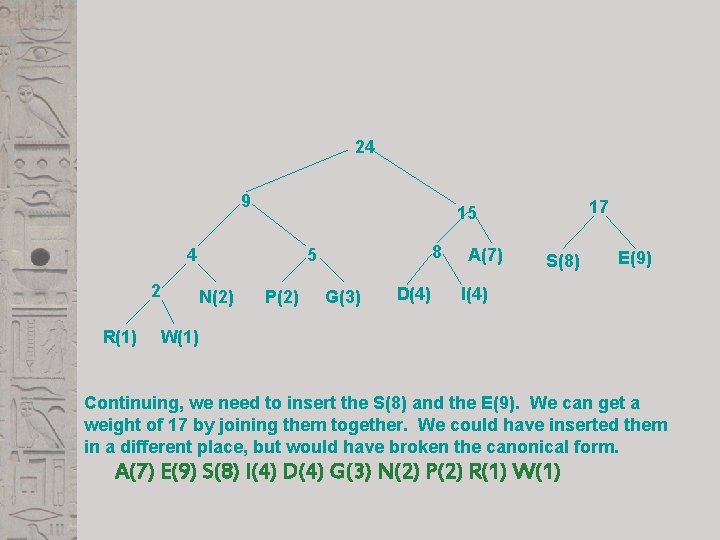 24

9

15

17

4

5

8

A(7)

S(8)

E(9)

2

N(2)

P(2)

G(3)

D(4)

I(4)

R(1)

W(1)

Continuing, we need to insert the S(8) and the E(9). We can get a weight of 17 by joining them together. We could have inserted them in a different place, but would have broken the canonical form.

A(7) E(9) S(8) I(4) D(4) G(3) N(2) P(2) R(1) W(1)